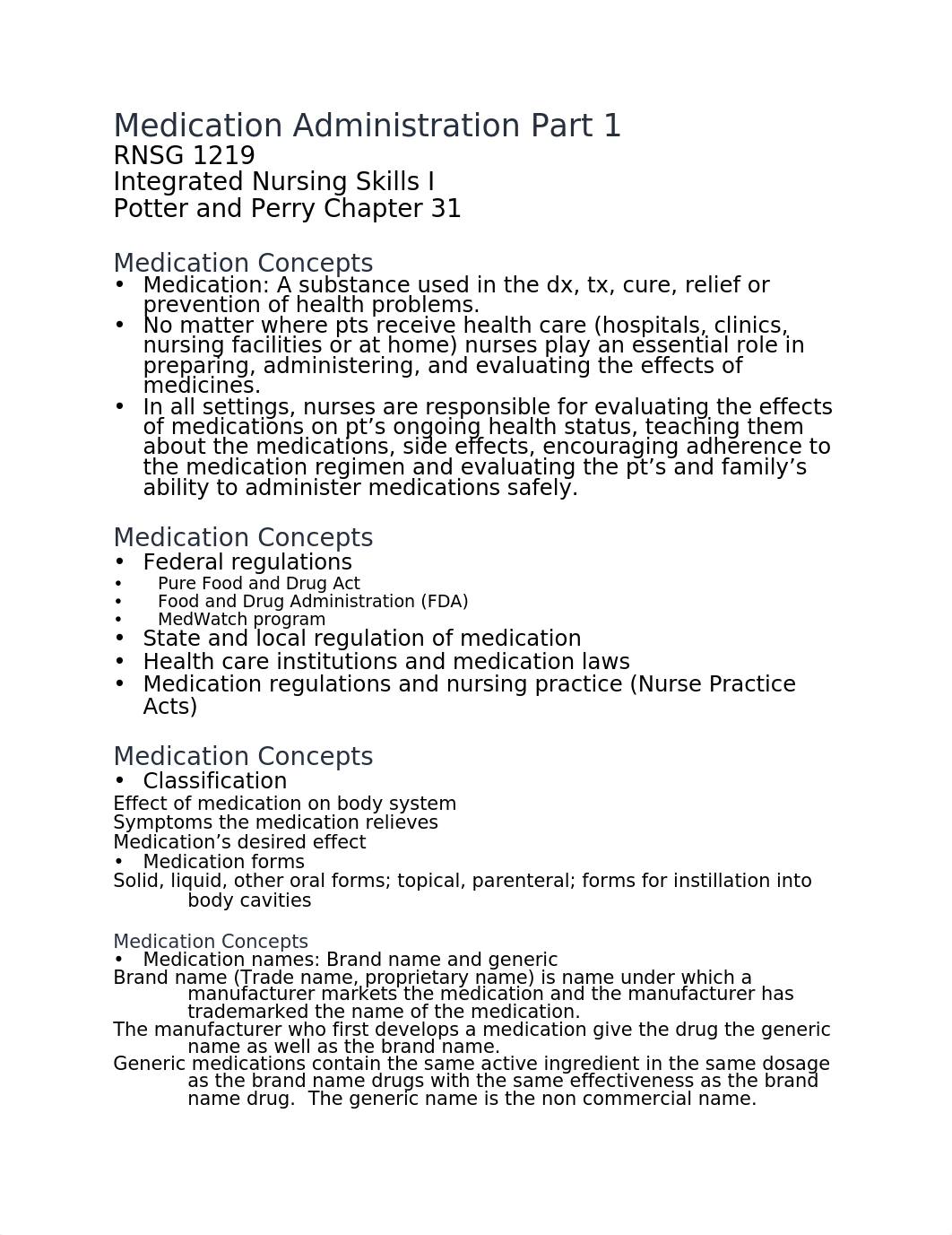 Medication Administration Part 1
RNSG 1219
Integrated Nursing Skills I
Potter and Perry Chapter 31

Medication Concepts
• Medication: A substance used in the dx, tx, cure, relief or prevention of health problems.
• No matter where pts receive health care (hospitals, clinics, nursing facilities or at home) nurses play an essential role in preparing, administering, and evaluating the effects of medicines.
• In all settings, nurses are responsible for evaluating the effects of medications on pt’s ongoing health status, teaching them about the medications, side effects, encouraging adherence to the medication regimen and evaluating the pt’s and family’s ability to administer medications safely.

Medication Concepts
• Federal regulations
• Pure Food and Drug Act
• Food and Drug Administration (FDA)
• MedWatch program
• State and local regulation of medication
• Health care institutions and medication laws
• Medication regulations and nursing practice (Nurse Practice Acts)

Medication Concepts
• Classification
Effect of medication on body system
Symptoms the medication relieves
Medication’s desired effect
• Medication forms
Solid, liquid, other oral forms; topical, parenteral; forms for instillation into body cavities

Medication Concepts
• Medication names: Brand name and generic
Brand name (Trade name, proprietary name) is name under which a manufacturer markets the medication and the manufacturer has trademarked the name of the medication.
The manufacturer who first develops a medication give the drug the generic name as well as the brand name.
Generic medications contain the same active ingredient in the same dosage as the brand name drugs with the same effectiveness as the brand name drug. The generic name is the non commercial name.